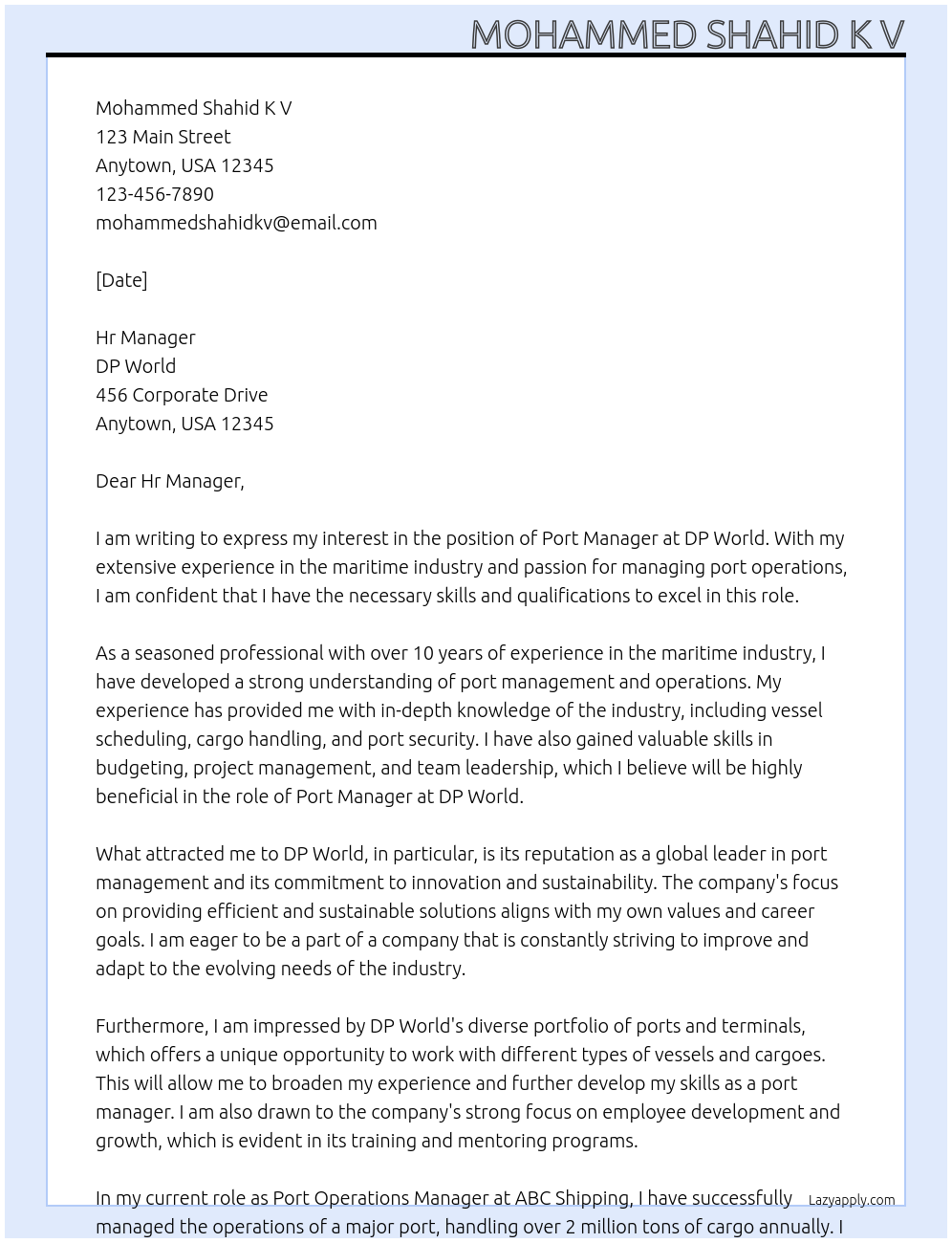 MOHAMMED SHAHID K V

Mohammed Shahid K V
123 Main Street
Anytown, USA 12345
123-456-7890
mohammedshahidkv@email.com

[Date]

Hr Manager
DP World
456 Corporate Drive
Anytown, USA 12345

Dear Hr Manager,

I am writing to express my interest in the position of Port Manager at DP World. With my extensive experience in the maritime industry and passion for managing port operations, I am confident that I have the necessary skills and qualifications to excel in this role.

As a seasoned professional with over 10 years of experience in the maritime industry, I have developed a strong understanding of port management and operations. My experience has provided me with in-depth knowledge of the industry, including vessel scheduling, cargo handling, and port security. I have also gained valuable skills in budgeting, project management, and team leadership, which I believe will be highly beneficial in the role of Port Manager at DP World.

What attracted me to DP World, in particular, is its reputation as a global leader in port management and its commitment to innovation and sustainability. The company's focus on providing efficient and sustainable solutions aligns with my own values and career goals. I am eager to be a part of a company that is constantly striving to improve and adapt to the evolving needs of the industry.

Furthermore, I am impressed by DP World's diverse portfolio of ports and terminals, which offers a unique opportunity to work with different types of vessels and cargoes. This will allow me to broaden my experience and further develop my skills as a port manager. I am also drawn to the company's strong focus on employee development and growth, which is evident in its training and mentoring programs.

In my current role as Port Operations Manager at ABC Shipping, I have successfully managed the operations of a major port, handling over 2 million tons of cargo annually. I

Lazyapply.com